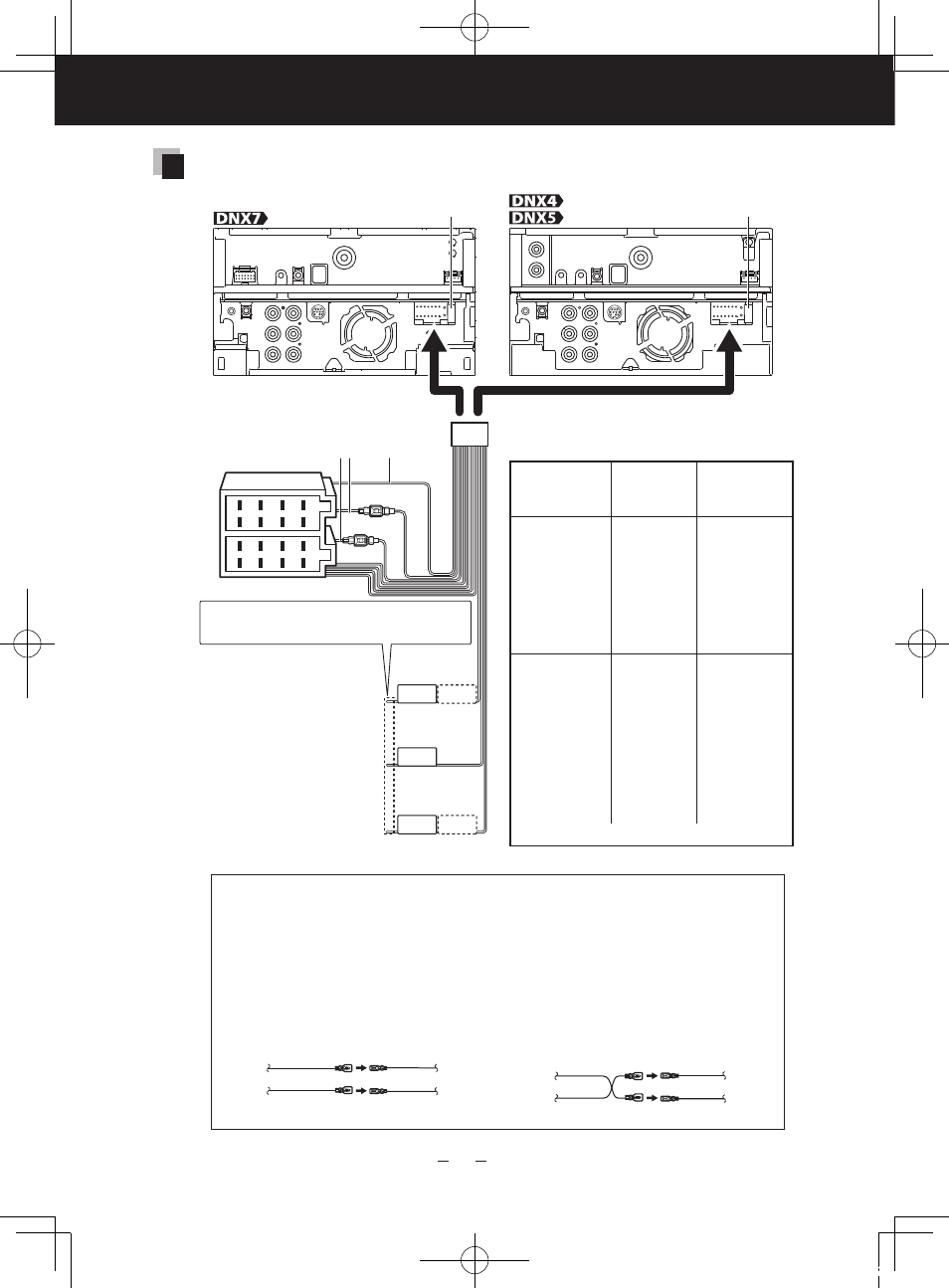 DNX7

DNX4
DNX5